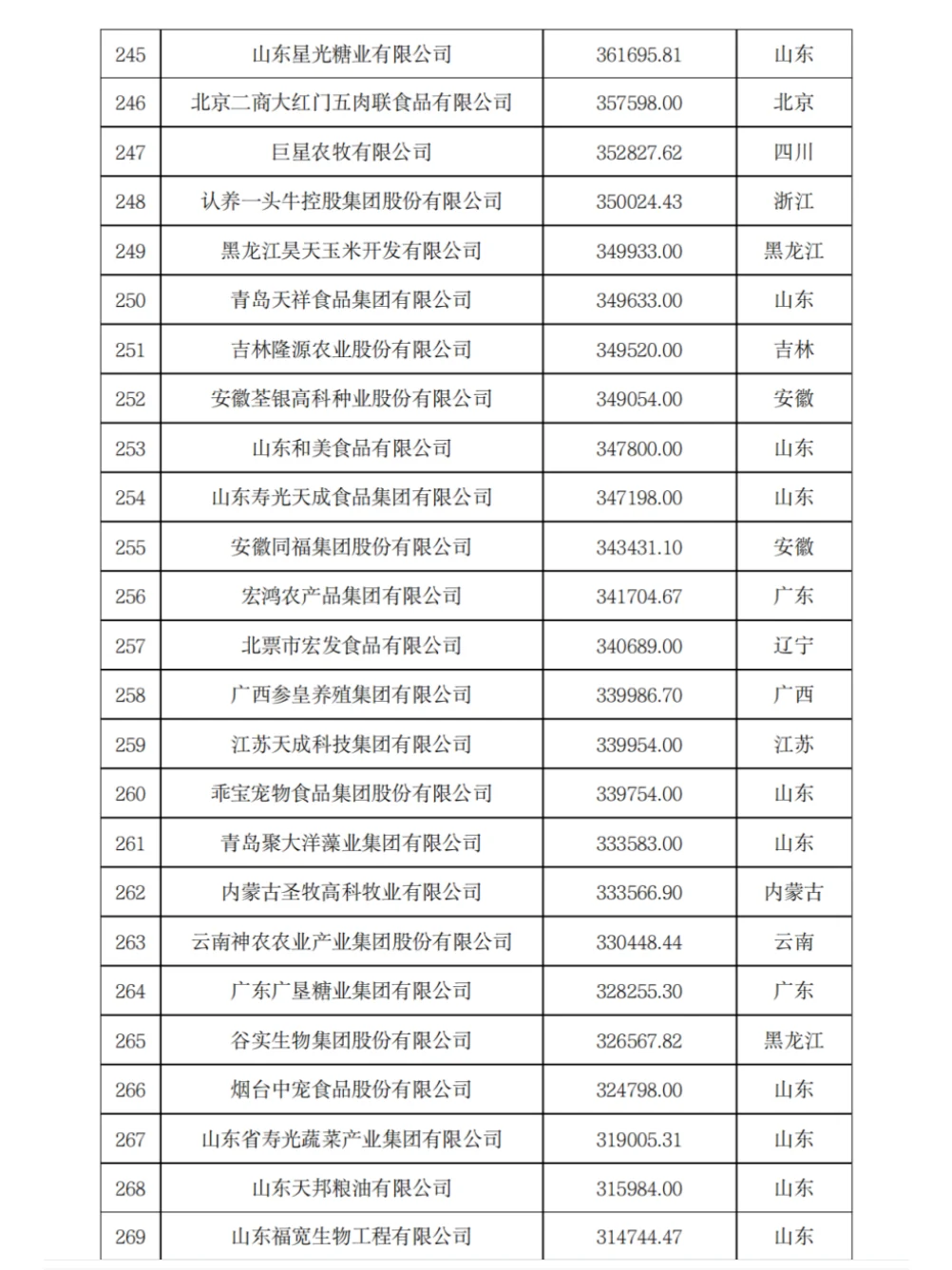 | 245 | 山东星光糖业有限公司 | 361695.81 | 山东 |
|---|---|---|---|
| 246 | 北京二商大红门五肉联食品有限公司 | 357598.00 | 北京 |
| 247 | 巨星农牧有限公司 | 352827.62 | 四川 |
| 248 | 认养一头牛控股集团股份有限公司 | 350024.43 | 浙江 |
| 249 | 黑龙江昊天玉米开发有限公司 | 349933.00 | 黑龙江 |
| 250 | 青岛天祥食品集团有限公司 | 349633.00 | 山东 |
| 251 | 吉林隆源农业股份有限公司 | 349520.00 | 吉林 |
| 252 | 安徽荃银高科种业股份有限公司 | 349054.00 | 安徽 |
| 253 | 山东和美食品有限公司 | 347800.00 | 山东 |
| 254 | 山东寿光天成食品集团有限公司 | 347198.00 | 山东 |
| 255 | 安徽同福集团股份有限公司 | 343431.10 | 安徽 |
| 256 | 宏鸿农产品集团有限公司 | 341704.67 | 广东 |
| 257 | 北票市宏发食品有限公司 | 340689.00 | 辽宁 |
| 258 | 广西参皇养殖集团有限公司 | 339986.70 | 广西 |
| 259 | 江苏天成科技集团有限公司 | 339954.00 | 江苏 |
| 260 | 乖宝宠物食品集团股份有限公司 | 339754.00 | 山东 |
| 261 | 青岛聚大洋藻业集团有限公司 | 333583.00 | 山东 |
| 262 | 内蒙古圣牧高科牧业有限公司 | 333566.90 | 内蒙古 |
| 263 | 云南神农农业产业集团股份有限公司 | 330448.44 | 云南 |
| 264 | 广东广垦糖业集团有限公司 | 328255.30 | 广东 |
| 265 | 谷实生物集团股份有限公司 | 326567.82 | 黑龙江 |
| 266 | 烟台中宠食品股份有限公司 | 324798.00 | 山东 |
| 267 | 山东省寿光蔬菜产业集团有限公司 | 319005.31 | 山东 |
| 268 | 山东天邦粮油有限公司 | 315984.00 | 山东 |
| 269 | 山东福宽生物工程有限公司 | 314744.47 | 山东 |